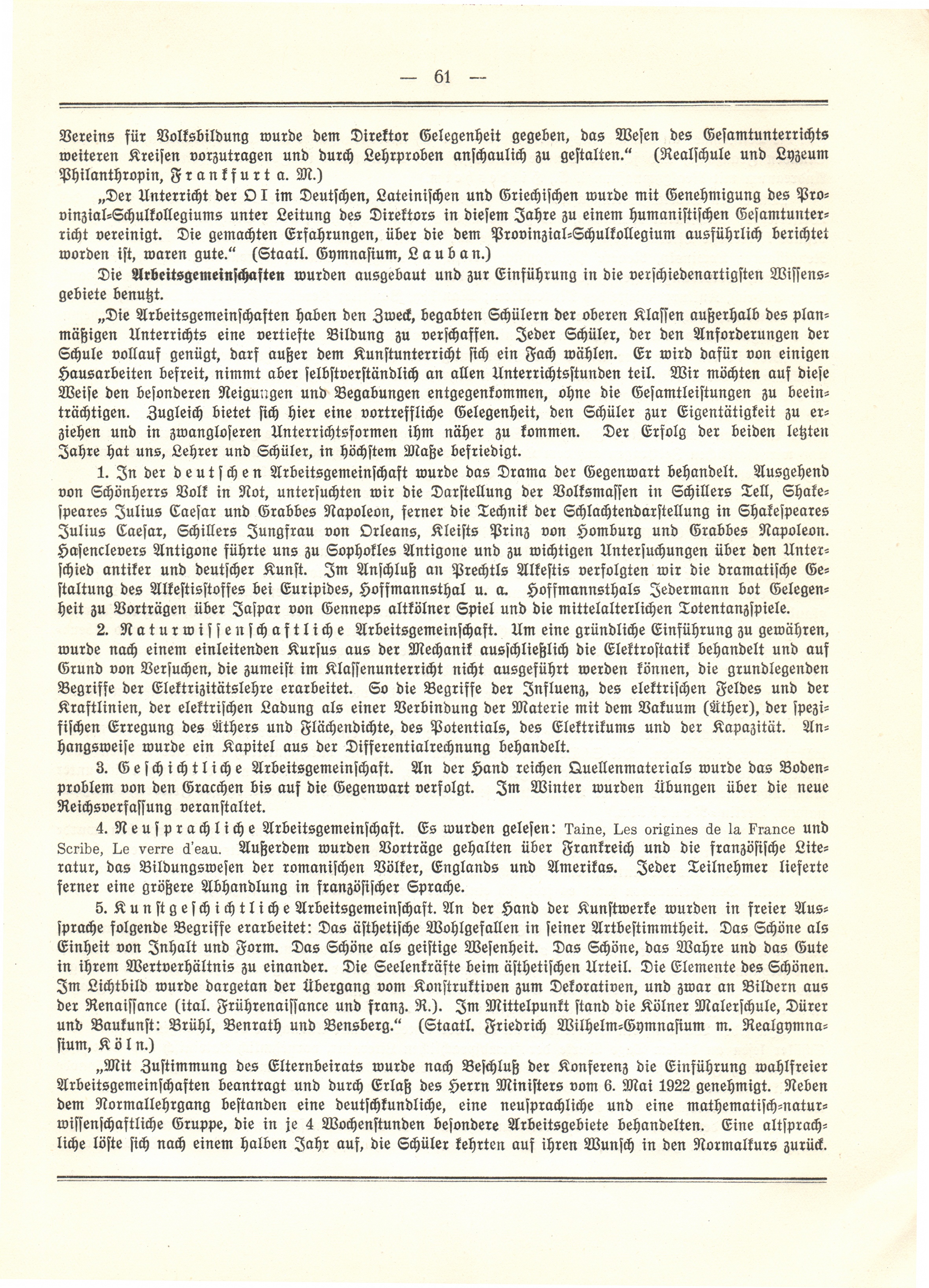 — 61 —

Vereins für Volksbildung wurde dem Direktor Gelegenheit gegeben, das Wesen des Gesamtunterrichts weiteren Kreisen vorzutragen und durch Lehrproben anschaulich zu gestalten.“ (Realschule und Lyzeum Philanthropin, Frankfurt a. M.)

„Der Unterricht der O I im Deutschen, Lateinischen und Griechischen wurde mit Genehmigung des Provinzial-Schulkollegiums unter Leitung des Direktors in diesem Jahre zu einem humanistischen Gesamtunterricht vereinigt. Die gemachten Erfahrungen, über die dem Provinzial-Schulkollegium ausführlich berichtet worden ist, waren gute.“ (Staatl. Gymnasium, Lauban.)

Die Arbeitsgemeinschaften wurden ausgebaut und zur Einführung in die verschiedenartigsten Wissensgebiete benutzt.

„Die Arbeitsgemeinschaften haben den Zweck, begabten Schülern der oberen Klassen außerhalb des planmäßigen Unterrichts eine vertiefte Bildung zu verschaffen. Jeder Schüler, der den Anforderungen der Schule vollauf genügt, darf außer dem Kunstunterricht sich ein Fach wählen. Er wird dafür von einigen Hausarbeiten befreit, nimmt aber selbstverständlich an allen Unterrichtsstunden teil. Wir möchten auf diese Weise den besonderen Neigungen und Begabungen entgegenkommen, ohne die Gesamtleistungen zu beeinträchtigen. Zugleich bietet sich hier eine vortreffliche Gelegenheit, den Schüler zur Eigentätigkeit zu erziehen und in zwangloseren Unterrichtsformen ihm näher zu kommen. Der Erfolg der beiden letzten Jahre hat uns, Lehrer und Schüler, in höchstem Maße befriedigt.

1. In der deutschen Arbeitsgemeinschaft wurde das Drama der Gegenwart behandelt. Ausgehend von Schönherrs Volk in Not, untersuchten wir die Darstellung der Volksmassen in Schillers Tell, Shakespeares Julius Caesar und Grabbes Napoleon, ferner die Technik der Schlachtendarstellung in Shakespeares Julius Caesar, Schillers Jungfrau von Orleans, Kleists Prinz von Homburg und Grabbes Napoleon. Hasenclevers Antigone führte uns zu Sophokles Antigone und zu wichtigen Untersuchungen über den Unterschied antiker und deutscher Kunst. Im Anschluß an Prechtls Alkestis verfolgten wir die dramatische Gestaltung des Alkestisstoffes bei Euripides, Hoffmannsthal u. a. Hoffmannsthals Jedermann bot Gelegenheit zu Vorträgen über Jaspar von Genneps altkölner Spiel und die mittelalterlichen Totentanzspiele.

2. Naturwissenschaftliche Arbeitsgemeinschaft. Um eine gründliche Einführung zu gewähren, wurde nach einem einleitenden Kursus aus der Mechanik ausschließlich die Elektrostatik behandelt und auf Grund von Versuchen, die zumeist im Klassenunterricht nicht ausgeführt werden können, die grundlegenden Begriffe der Elektrizitätslehre erarbeitet. So die Begriffe der Influenz, des elektrischen Feldes und der Kraftlinien, der elektrischen Ladung als einer Verbindung der Materie mit dem Vakuum (Äther), der spezifischen Erregung des Äthers und Flächendichte, des Potentials, des Elektrikums und der Kapazität. Anhangsweise wurde ein Kapitel aus der Differentialrechnung behandelt.

3. Geschichtliche Arbeitsgemeinschaft. An der Hand reichen Quellenmaterials wurde das Bodenproblem von den Gracchen bis auf die Gegenwart verfolgt. Im Winter wurden Übungen über die neue Reichsverfassung veranstaltet.

4. Neusprachliche Arbeitsgemeinschaft. Es wurden gelesen: Taine, Les origines de la France und Scribe, Le verre d'eau. Außerdem wurden Vorträge gehalten über Frankreich und die französische Literatur, das Bildungswesen der romanischen Völker, Englands und Amerikas. Jeder Teilnehmer lieferte ferner eine größere Abhandlung in französischer Sprache.

5. Kunstgeschichtliche Arbeitsgemeinschaft. An der Hand der Kunstwerke wurden in freier Aussprache folgende Begriffe erarbeitet: Das ästhetische Wohlgefallen in seiner Artbestimmtheit. Das Schöne als Einheit von Inhalt und Form. Das Schöne als geistige Wesenheit. Das Schöne, das Wahre und das Gute in ihrem Wertverhältnis zu einander. Die Seelenkräfte beim ästhetischen Urteil. Die Elemente des Schönen. Im Lichtbild wurde dargetan der Übergang vom Konstruktiven zum Dekorativen, und zwar an Bildern aus der Renaissance (ital. Frührenaissance und franz. R.). Im Mittelpunkt stand die Kölner Malerschule, Dürer und Baukunst: Brühl, Benrath und Bensberg.“ (Staatl. Friedrich Wilhelm-Gymnasium m. Realgymnasium, Köln.)

„Mit Zustimmung des Elternbeirats wurde nach Beschluß der Konferenz die Einführung wahlfreier Arbeitsgemeinschaften beantragt und durch Erlaß des Herrn Ministers vom 6. Mai 1922 genehmigt. Neben dem Normallehrgang bestanden eine deutschkundliche, eine neusprachliche und eine mathematisch-naturwissenschaftliche Gruppe, die in je 4 Wochenstunden besondere Arbeitsgebiete behandelten. Eine altsprachliche löste sich nach einem halben Jahr auf, die Schüler kehrten auf ihren Wunsch in den Normalkurs zurück.